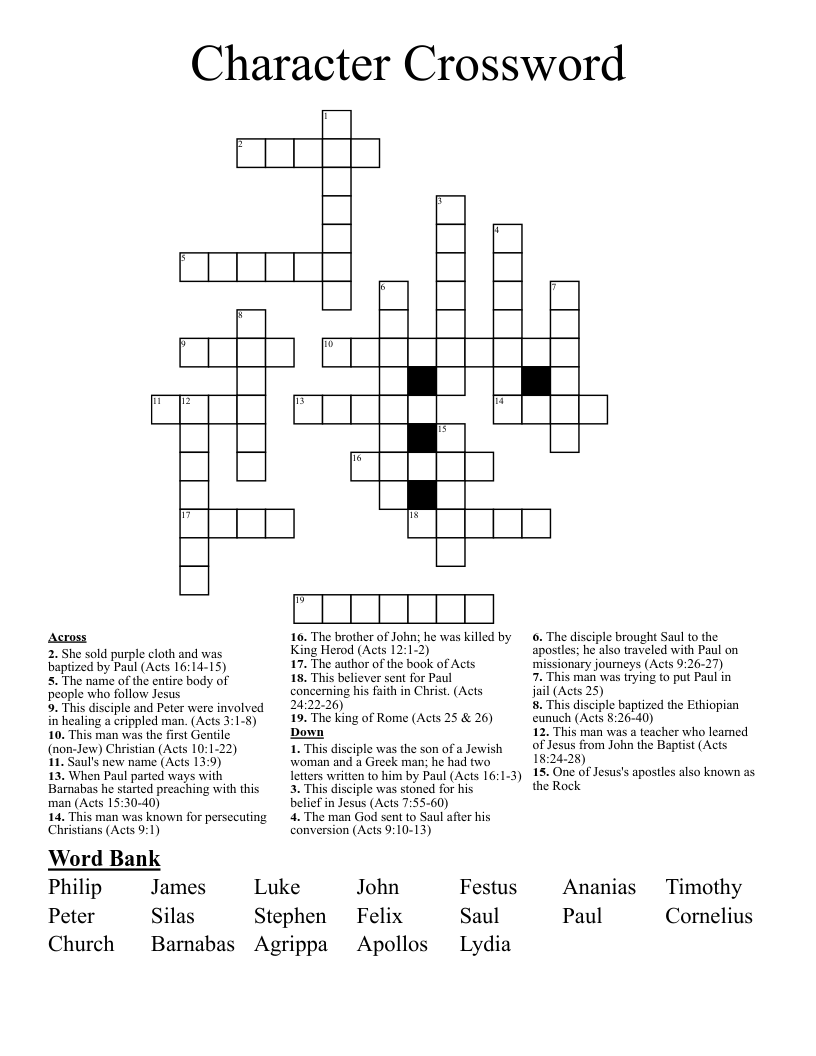 Character Crossword

1 2 3 4 5 6 7 8 9 10 11 12 13 14 15 16 17 18 19

Across
2. She sold purple cloth and was baptized by Paul (Acts 16:14-15)
5. The name of the entire body of people who follow Jesus
9. This disciple and Peter were involved in healing a crippled man. (Acts 3:1-8)
10. This man was the first Gentile (non-Jew) Christian (Acts 10:1-22)
11. Saul's new name (Acts 13:9)
13. When Paul parted ways with Barnabas he started preaching with this man (Acts 15:30-40)
14. This man was known for persecuting Christians (Acts 9:1)
16. The brother of John; he was killed by King Herod (Acts 12:1-2)
17. The author of the book of Acts
18. This believer sent for Paul concerning his faith in Christ. (Acts 24:22-26)
19. The king of Rome (Acts 25 & 26)

Down
1. This disciple was the son of a Jewish woman and a Greek man; he had two letters written to him by Paul (Acts 16:1-3)
3. This disciple was stoned for his belief in Jesus (Acts 7:55-60)
4. The man God sent to Saul after his conversion (Acts 9:10-13)
6. The disciple brought Saul to the apostles; he also traveled with Paul on missionary journeys (Acts 9:26-27)
7. This man was trying to put Paul in jail (Acts 25)
8. This disciple baptized the Ethiopian eunuch (Acts 8:26-40)
12. This man was a teacher who learned of Jesus from John the Baptist (Acts 18:24-28)
15. One of Jesus's apostles also known as the Rock

Word Bank
Philip James Luke John Festus Ananias Timothy
Peter Silas Stephen Felix Saul Paul Cornelius
Church Barnabas Agrippa Apollos Lydia